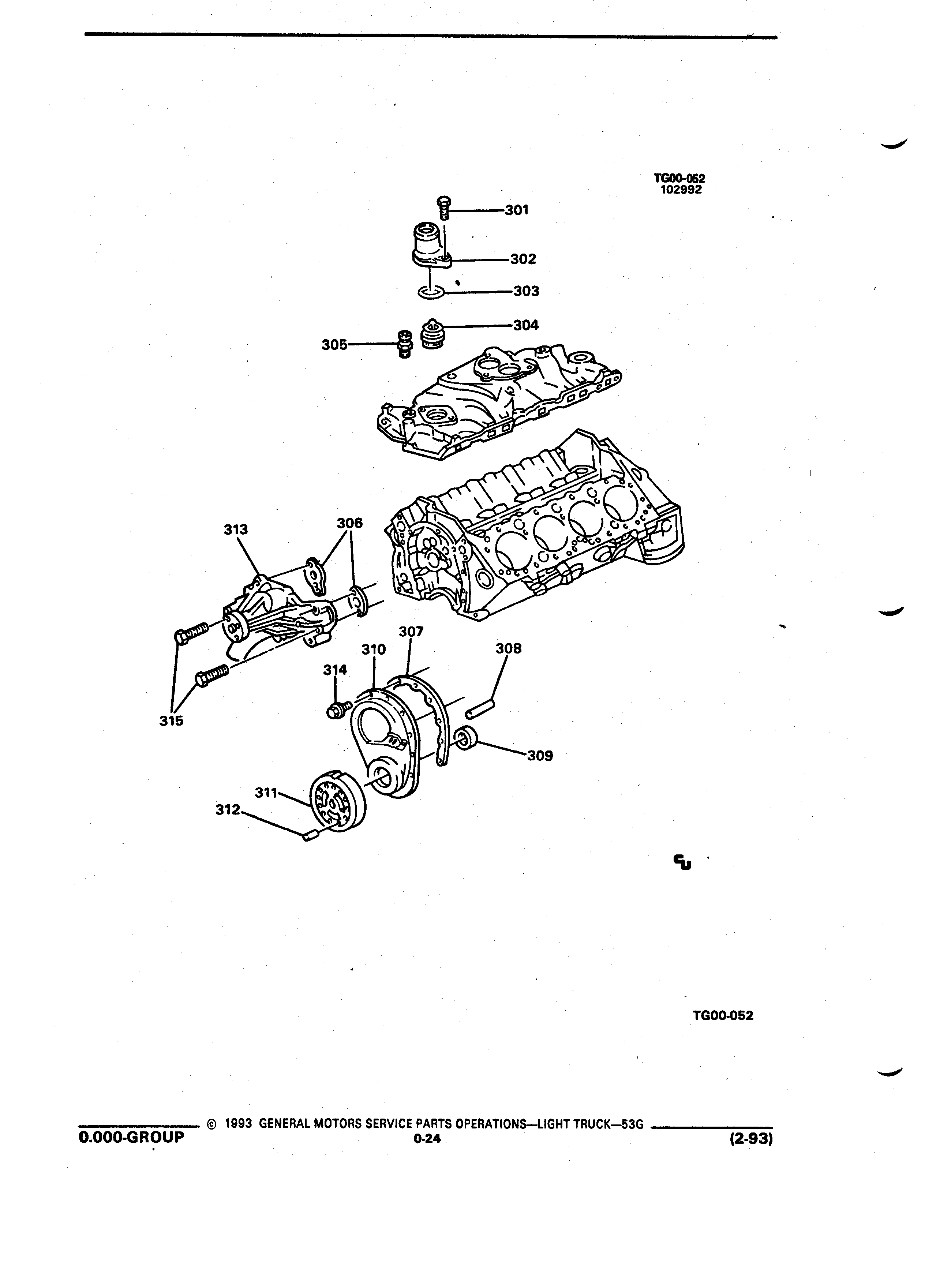 TG00-052
102992

301
302
303
304
305
313
306
307
310
308
314
315
309
311
312

TG00-052

© 1993 GENERAL MOTORS SERVICE PARTS OPERATIONS—LIGHT TRUCK—53G
0.000-GROUP
0-24
(2-93)